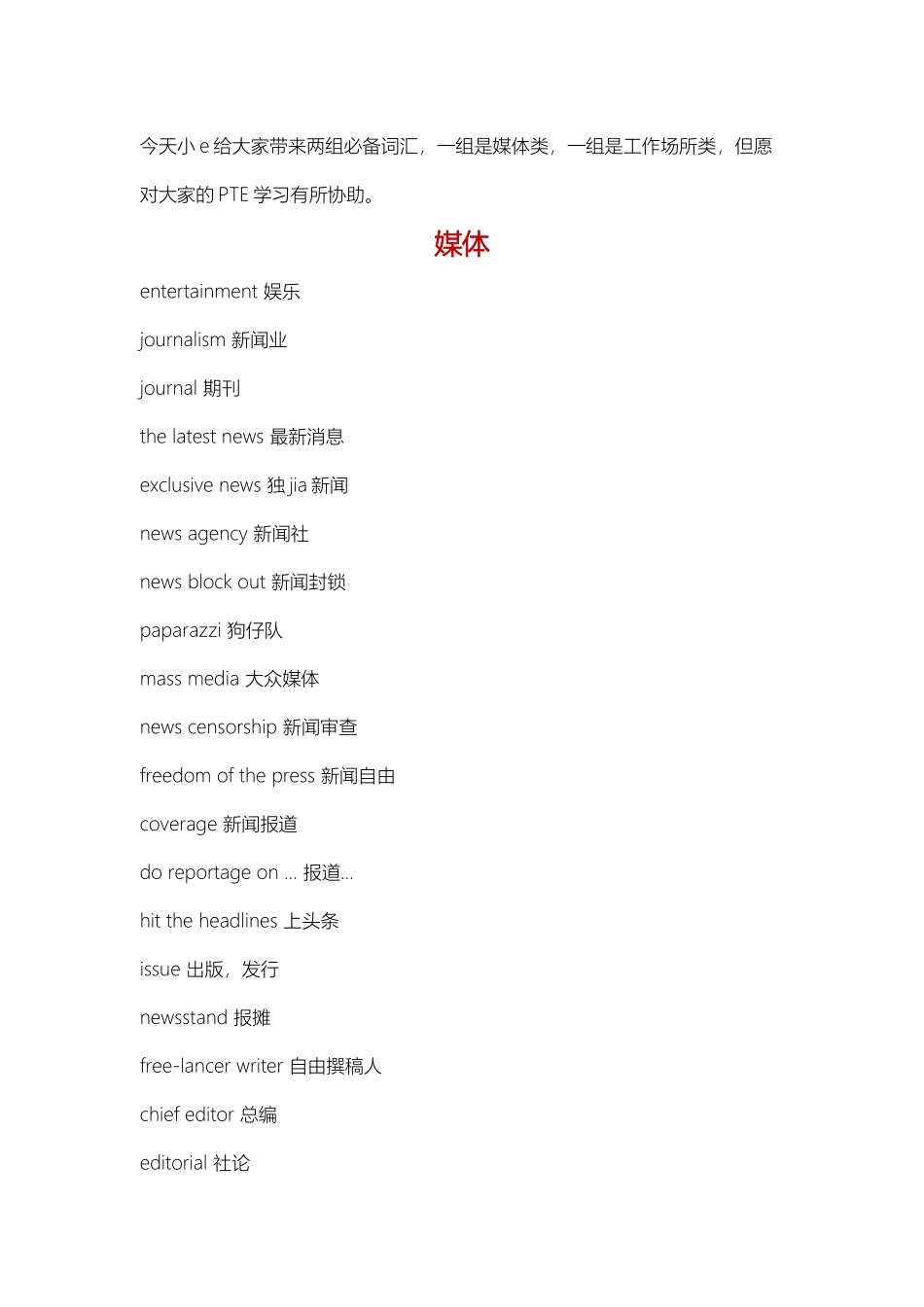 今天小 e 给大家带来两组必备词汇，一组是媒体类，一组是工作场所类，但愿对大家的 PTE 学习有所协助。

媒体

entertainment 娱乐

journalism 新闻业

journal 期刊

the latest news 最新消息

exclusive news 独 jia 新闻

news agency 新闻社

news block out 新闻封锁

paparazzi 狗仔队

mass media 大众媒体

news censorship 新闻审查

freedom of the press 新闻自由

coverage 新闻报道

do reportage on … 报道…

hit the headlines 上头条

issue 出版，发行

newsstand 报摊

free-lancer writer 自由撰稿人

chief editor 总编

editorial 社论